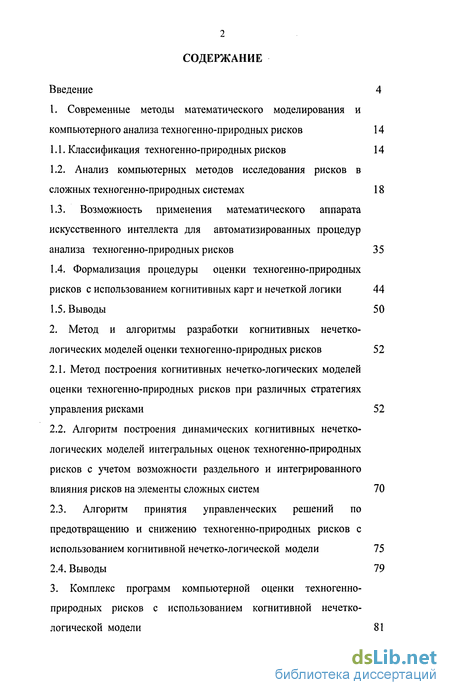 2

СОДЕРЖАНИЕ

Введение 4

1. Современные методы математического моделирования и компьютерного анализа техногенно-природных рисков 14

1.1. Классификация техногенно-природных рисков 14

1.2. Анализ компьютерных методов исследования рисков в сложных техногенно-природных системах 18

1.3. Возможность применения математического аппарата искусственного интеллекта для автоматизированных процедур анализа техногенно-природных рисков 35

1.4. Формализация процедуры оценки техногенно-природных рисков с использованием когнитивных карт и нечеткой логики 44

1.5. Выводы 50

2. Метод и алгоритмы разработки когнитивных нечетко-логических моделей оценки техногенно-природных рисков 52

2.1. Метод построения когнитивных нечетко-логических моделей оценки техногенно-природных рисков при различных стратегиях управления рисками 52

2.2. Алгоритм построения динамических когнитивных нечетко-логических моделей интегральных оценок техногенно-природных рисков с учетом возможности раздельного и интегрированного влияния рисков на элементы сложных систем 70

2.3. Алгоритм принятия управленческих решений по предотвращению и снижению техногенно-природных рисков с использованием когнитивной нечетко-логической модели 75

2.4. Выводы 79

3. Комплекс программ компьютерной оценки техногенно-природных рисков с использованием когнитивной нечетко-логической модели 81

dsLib.net
библиотека диссертаций